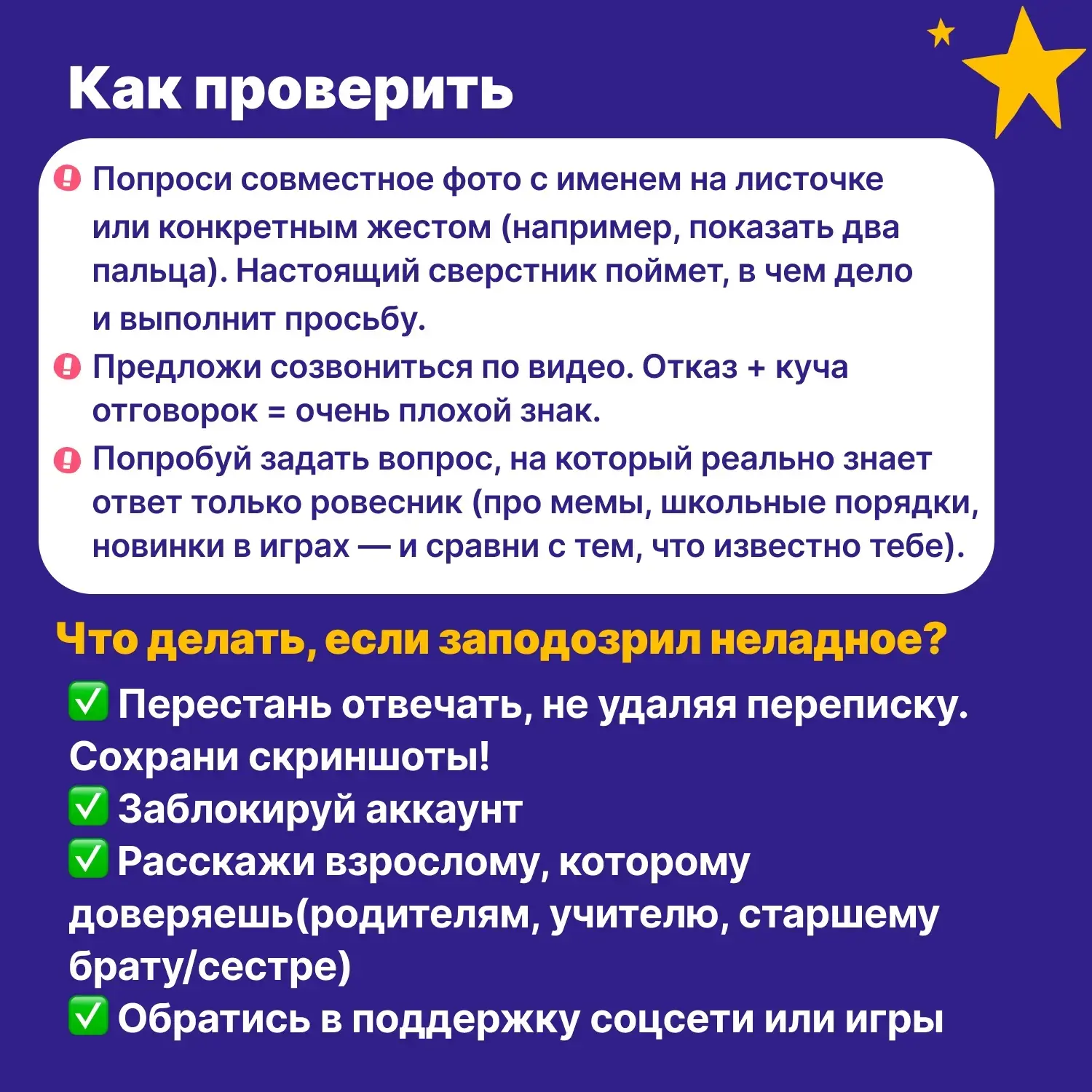 Как проверить

❗ Попроси совместное фото с именем на листочке или конкретным жестом (например, показать два пальца). Настоящий сверстник поймет, в чем дело и выполнит просьбу.

❗ Предложи созвониться по видео. Отказ + куча отговорок = очень плохой знак.

❗ Попробуй задать вопрос, на который реально знает ответ только ровесник (про мемы, школьные порядки, новинки в играх — и сравни с тем, что известно тебе).

Что делать, если заподозрил неладное?

✅ Перестань отвечать, не удаляя переписку. Сохрани скриншоты!
✅ Заблокируй аккаунт
✅ Расскажи взрослому, которому доверяешь(родителям, учителю, старшему брату/сестре)
✅ Обратись в поддержку соцсети или игры